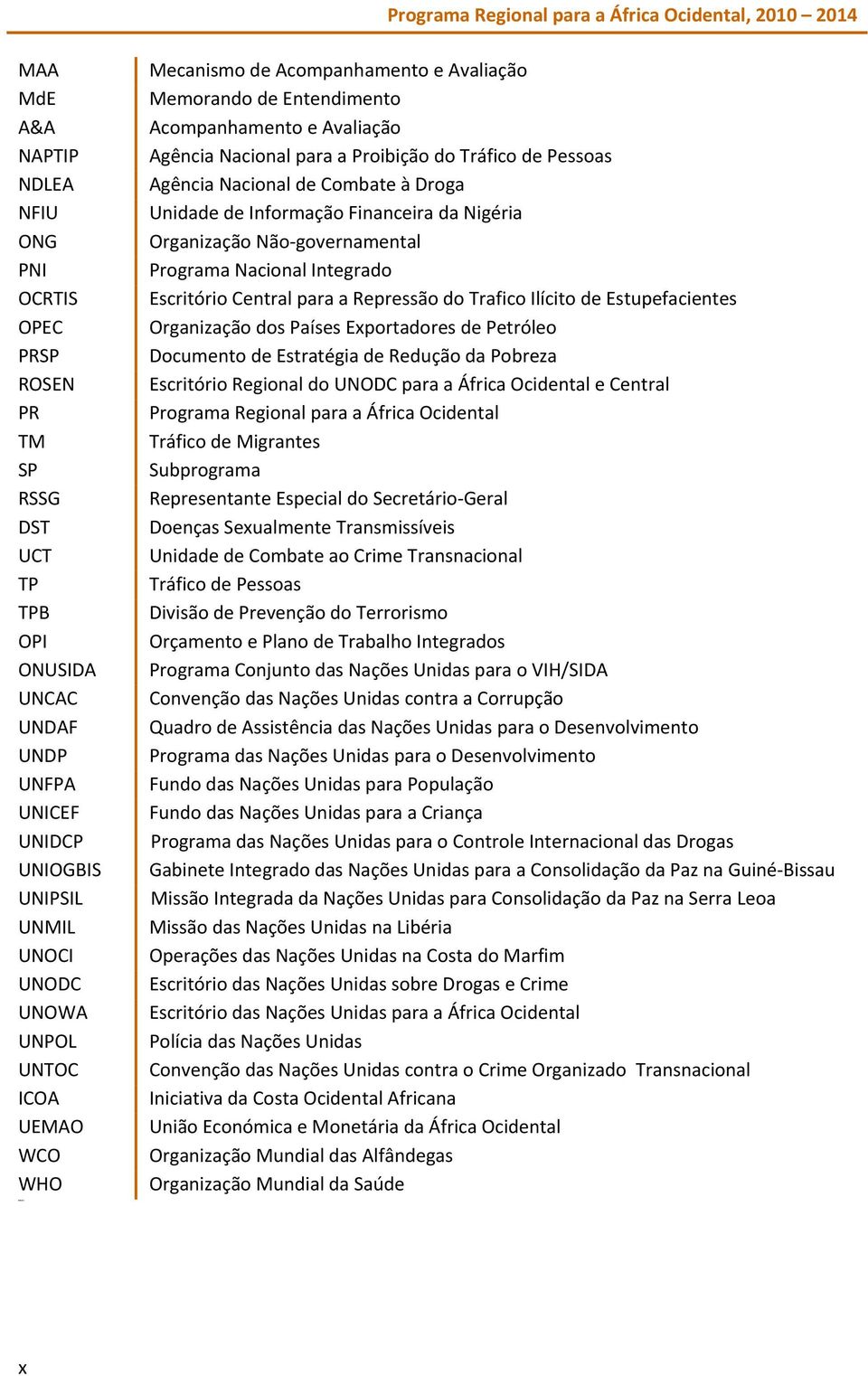 Programa Regional para a África Ocidental, 2010 – 2014

| | |
|---|---|
| MAA | Mecanismo de Acompanhamento e Avaliação |
| MdE | Memorando de Entendimento |
| A&A | Acompanhamento e Avaliação |
| NAPTIP | Agência Nacional para a Proibição do Tráfico de Pessoas |
| NDLEA | Agência Nacional de Combate à Droga |
| NFIU | Unidade de Informação Financeira da Nigéria |
| ONG | Organização Não-governamental |
| PNI | Programa Nacional Integrado |
| OCRTIS | Escritório Central para a Repressão do Trafico Ilícito de Estupefacientes |
| OPEC | Organização dos Países Exportadores de Petróleo |
| PRSP | Documento de Estratégia de Redução da Pobreza |
| ROSEN | Escritório Regional do UNODC para a África Ocidental e Central |
| PR | Programa Regional para a África Ocidental |
| TM | Tráfico de Migrantes |
| SP | Subprograma |
| RSSG | Representante Especial do Secretário-Geral |
| DST | Doenças Sexualmente Transmissíveis |
| UCT | Unidade de Combate ao Crime Transnacional |
| TP | Tráfico de Pessoas |
| TPB | Divisão de Prevenção do Terrorismo |
| OPI | Orçamento e Plano de Trabalho Integrados |
| ONUSIDA | Programa Conjunto das Nações Unidas para o VIH/SIDA |
| UNCAC | Convenção das Nações Unidas contra a Corrupção |
| UNDAF | Quadro de Assistência das Nações Unidas para o Desenvolvimento |
| UNDP | Programa das Nações Unidas para o Desenvolvimento |
| UNFPA | Fundo das Nações Unidas para População |
| UNICEF | Fundo das Nações Unidas para a Criança |
| UNIDCP | Programa das Nações Unidas para o Controle Internacional das Drogas |
| UNIOGBIS | Gabinete Integrado das Nações Unidas para a Consolidação da Paz na Guiné-Bissau |
| UNIPSIL | Missão Integrada da Nações Unidas para Consolidação da Paz na Serra Leoa |
| UNMIL | Missão das Nações Unidas na Libéria |
| UNOCI | Operações das Nações Unidas na Costa do Marfim |
| UNODC | Escritório das Nações Unidas sobre Drogas e Crime |
| UNOWA | Escritório das Nações Unidas para a África Ocidental |
| UNPOL | Polícia das Nações Unidas |
| UNTOC | Convenção das Nações Unidas contra o Crime Organizado Transnacional |
| ICOA | Iniciativa da Costa Ocidental Africana |
| UEMAO | União Económica e Monetária da África Ocidental |
| WCO | Organização Mundial das Alfândegas |
| WHO | Organização Mundial da Saúde |

x